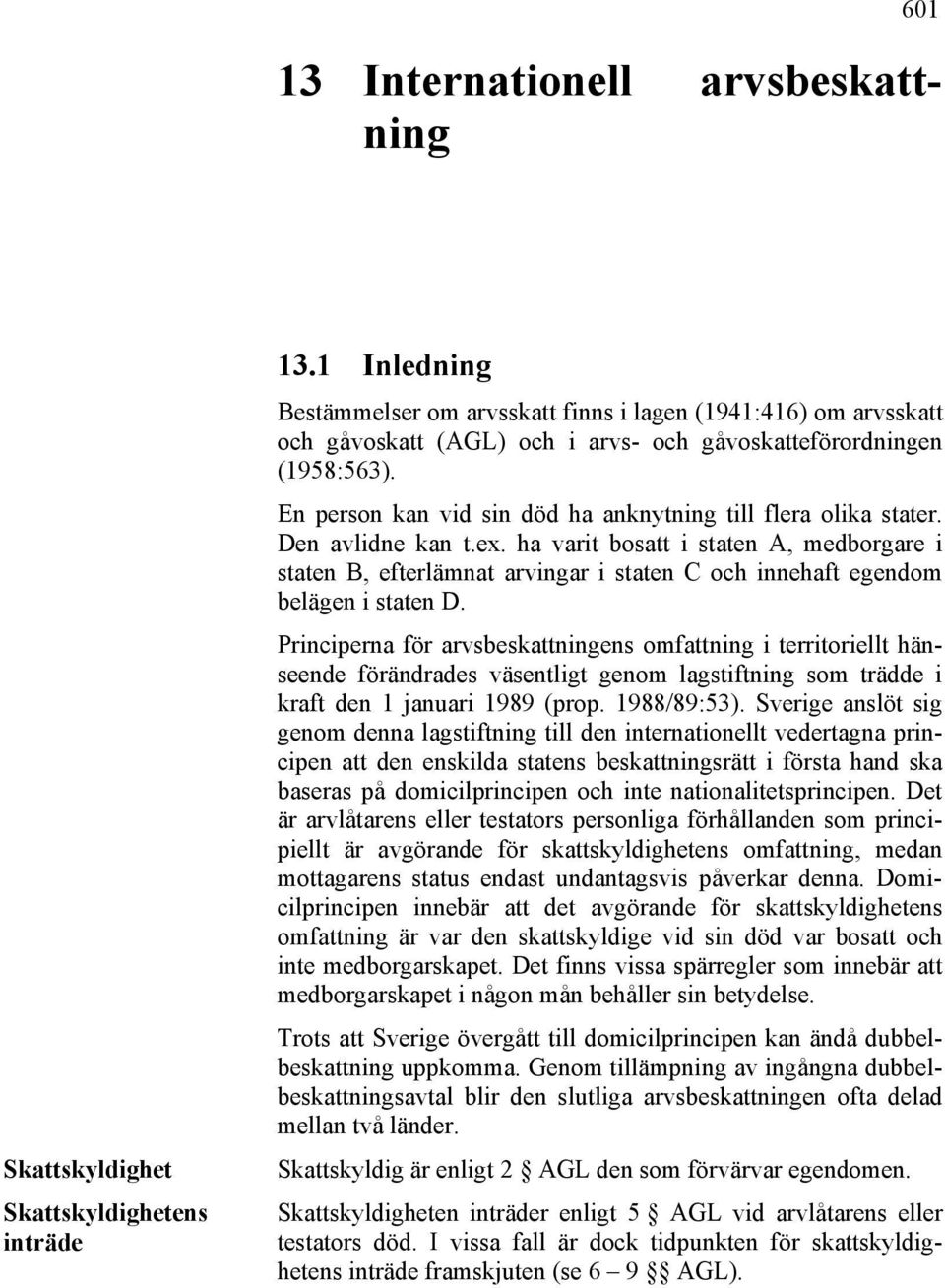 601

13 Internationell arvsbeskattning

13.1 Inledning

Bestämmelser om arvsskatt finns i lagen (1941:416) om arvsskatt och gåvoskatt (AGL) och i arvs- och gåvoskatteförordningen (1958:563).

En person kan vid sin död ha anknytning till flera olika stater. Den avlidne kan t.ex. ha varit bosatt i staten A, medborgare i staten B, efterlämnat arvingar i staten C och innehaft egendom belägen i staten D.

Principerna för arvsbeskattningens omfattning i territoriellt hänseende förändrades väsentligt genom lagstiftning som trädde i kraft den 1 januari 1989 (prop. 1988/89:53). Sverige anslöt sig genom denna lagstiftning till den internationellt vedertagna principen att den enskilda statens beskattningsrätt i första hand ska baseras på domicilprincipen och inte nationalitetsprincipen. Det är arvlåtarens eller testators personliga förhållanden som principiellt är avgörande för skattskyldighetens omfattning, medan mottagarens status endast undantagsvis påverkar denna. Domicilprincipen innebär att det avgörande för skattskyldighetens omfattning är var den skattskyldige vid sin död var bosatt och inte medborgarskapet. Det finns vissa spärregler som innebär att medborgarskapet i någon mån behåller sin betydelse.

Trots att Sverige övergått till domicilprincipen kan ändå dubbelbeskattning uppkomma. Genom tillämpning av ingångna dubbelbeskattningsavtal blir den slutliga arvsbeskattningen ofta delad mellan två länder.

Skattskyldighet

Skattskyldig är enligt 2 § AGL den som förvärvar egendomen.

Skattskyldighetens inträde

Skattskyldigheten inträder enligt 5 § AGL vid arvlåtarens eller testators död. I vissa fall är dock tidpunkten för skattskyldighetens inträde framskjuten (se 6 – 9 §§ AGL).